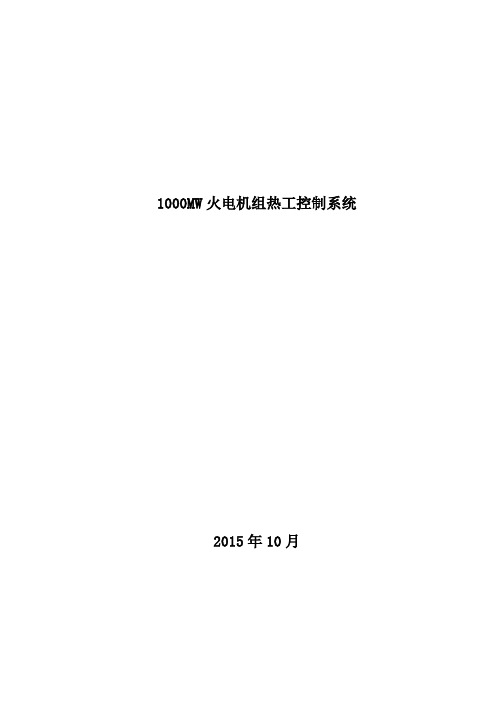 1000MW 火电机组热工控制系统

2015 年 10 月